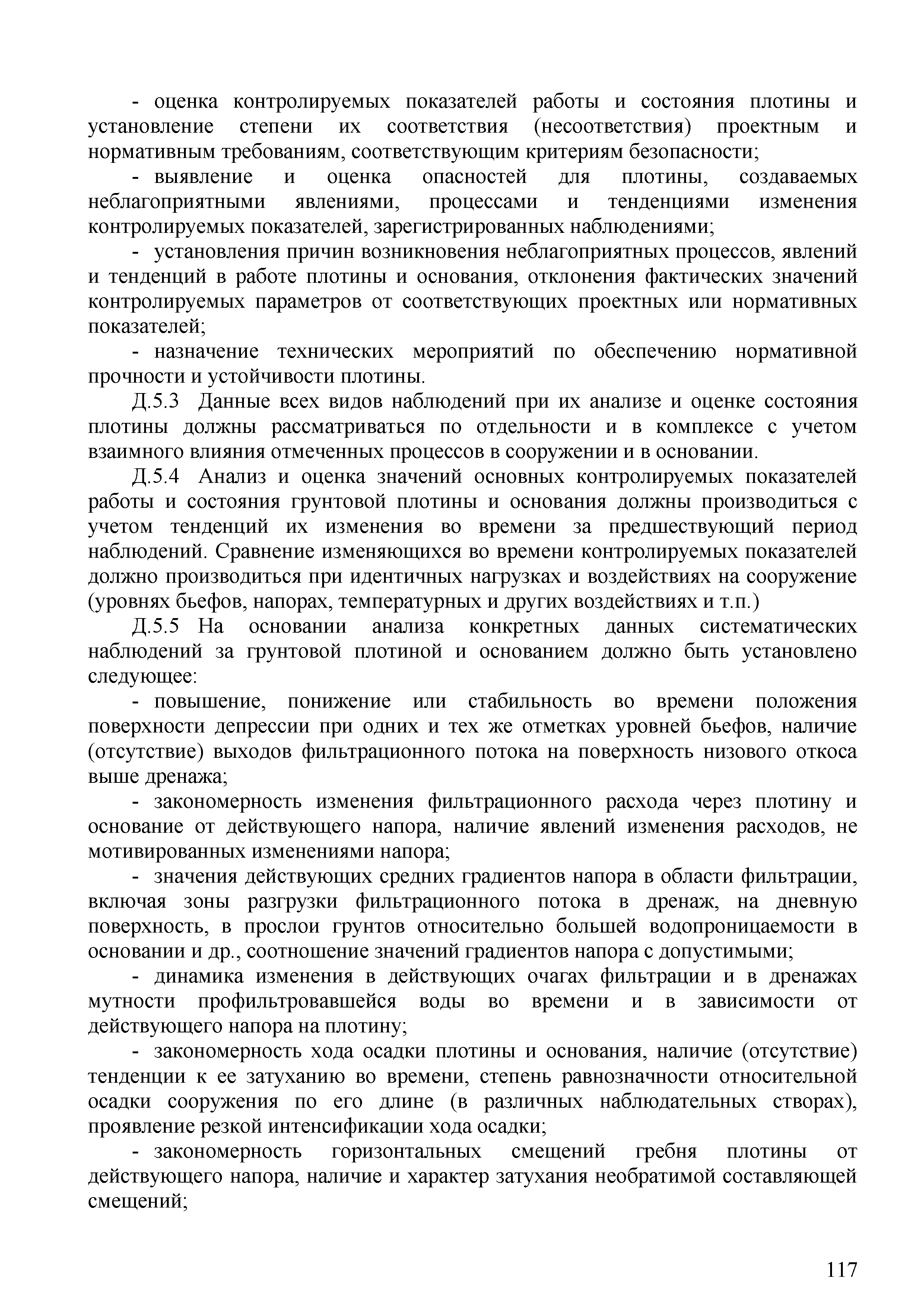 - оценка контролируемых показателей работы и состояния плотины и установление степени их соответствия (несоответствия) проектным и нормативным требованиям, соответствующим критериям безопасности;

- выявление и оценка опасностей для плотины, создаваемых неблагоприятными явлениями, процессами и тенденциями изменения контролируемых показателей, зарегистрированных наблюдениями;

- установления причин возникновения неблагоприятных процессов, явлений и тенденций в работе плотины и основания, отклонения фактических значений контролируемых параметров от соответствующих проектных или нормативных показателей;

- назначение технических мероприятий по обеспечению нормативной прочности и устойчивости плотины.

Д.5.3 Данные всех видов наблюдений при их анализе и оценке состояния плотины должны рассматриваться по отдельности и в комплексе с учетом взаимного влияния отмеченных процессов в сооружении и в основании.

Д.5.4 Анализ и оценка значений основных контролируемых показателей работы и состояния грунтовой плотины и основания должны производиться с учетом тенденций их изменения во времени за предшествующий период наблюдений. Сравнение изменяющихся во времени контролируемых показателей должно производиться при идентичных нагрузках и воздействиях на сооружение (уровнях бьефов, напорах, температурных и других воздействиях и т.п.)

Д.5.5 На основании анализа конкретных данных систематических наблюдений за грунтовой плотиной и основанием должно быть установлено следующее:

- повышение, понижение или стабильность во времени положения поверхности депрессии при одних и тех же отметках уровней бьефов, наличие (отсутствие) выходов фильтрационного потока на поверхность низового откоса выше дренажа;

- закономерность изменения фильтрационного расхода через плотину и основание от действующего напора, наличие явлений изменения расходов, не мотивированных изменениями напора;

- значения действующих средних градиентов напора в области фильтрации, включая зоны разгрузки фильтрационного потока в дренаж, на дневную поверхность, в прослои грунтов относительно большей водопроницаемости в основании и др., соотношение значений градиентов напора с допустимыми;

- динамика изменения в действующих очагах фильтрации и в дренажах мутности профильтровавшейся воды во времени и в зависимости от действующего напора на плотину;

- закономерность хода осадки плотины и основания, наличие (отсутствие) тенденции к ее затуханию во времени, степень равнозначности относительной осадки сооружения по его длине (в различных наблюдательных створах), проявление резкой интенсификации хода осадки;

- закономерность горизонтальных смещений гребня плотины от действующего напора, наличие и характер затухания необратимой составляющей смещений;

117